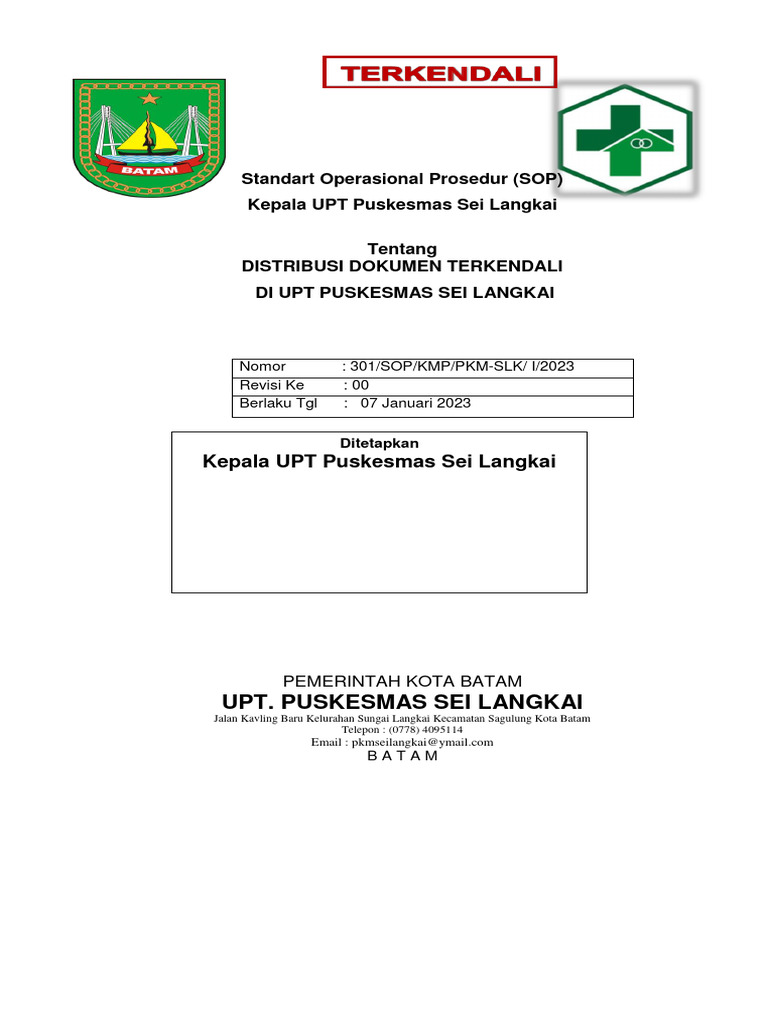 TERKENDALI

BATAM

Standart Operasional Prosedur (SOP)
Kepala UPT Puskesmas Sei Langkai

Tentang
DISTRIBUSI DOKUMEN TERKENDALI
DI UPT PUSKESMAS SEI LANGKAI

| Nomor | : 301/SOP/KMP/PKM-SLK/ I/2023 |
|---|---|
| Revisi Ke | : 00 |
| Berlaku Tgl | : 07 Januari 2023 |

Ditetapkan
Kepala UPT Puskesmas Sei Langkai

PEMERINTAH KOTA BATAM
UPT. PUSKESMAS SEI LANGKAI
Jalan Kavling Baru Kelurahan Sungai Langkai Kecamatan Sagulung Kota Batam
Telepon : (0778) 4095114
Email : pkmseilangkai@ymail.com
B A T A M